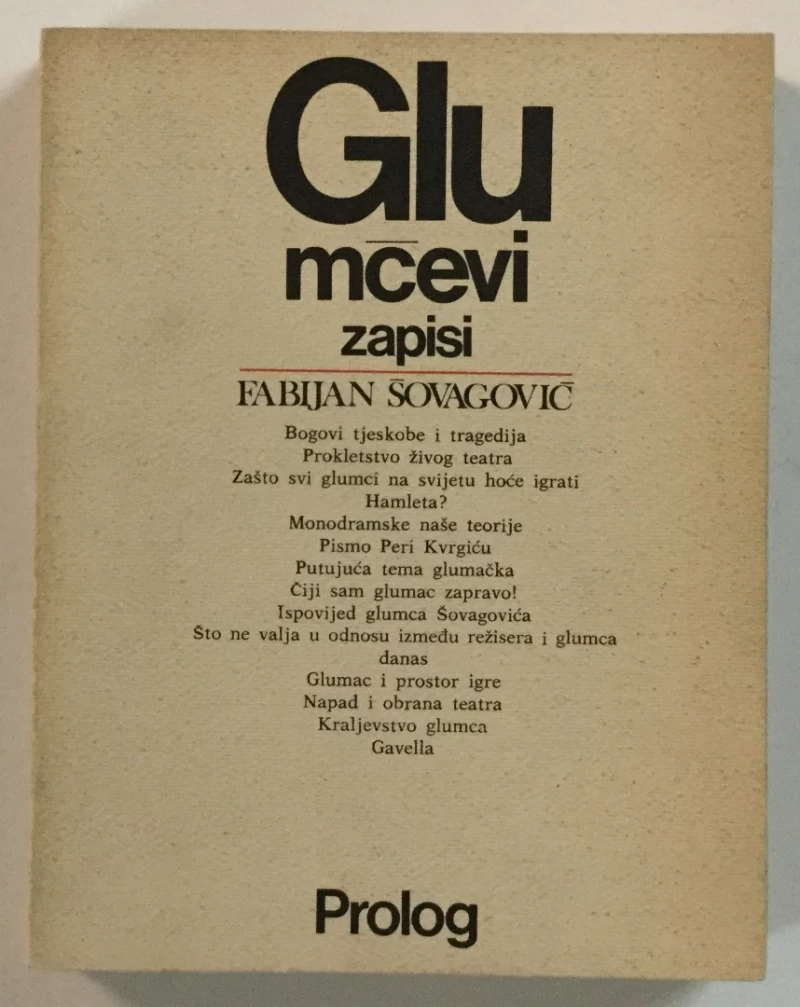 Glu
mčevi
zapisi

FABIJAN ŠOVAGOVIĆ

Bogovi tjeskobe i tragedija
Prokletstvo živog teatra
Zašto svi glumci na svijetu hoće igrati Hamleta?
Monodramske naše teorije
Pismo Peri Kvrgiću
Putujuća tema glumačka
Čiji sam glumac zapravo!
Ispovijed glumca Šovagovića
Što ne valja u odnosu između režisera i glumca danas
Glumac i prostor igre
Napad i obrana teatra
Kraljevstvo glumca
Gavella

Prolog